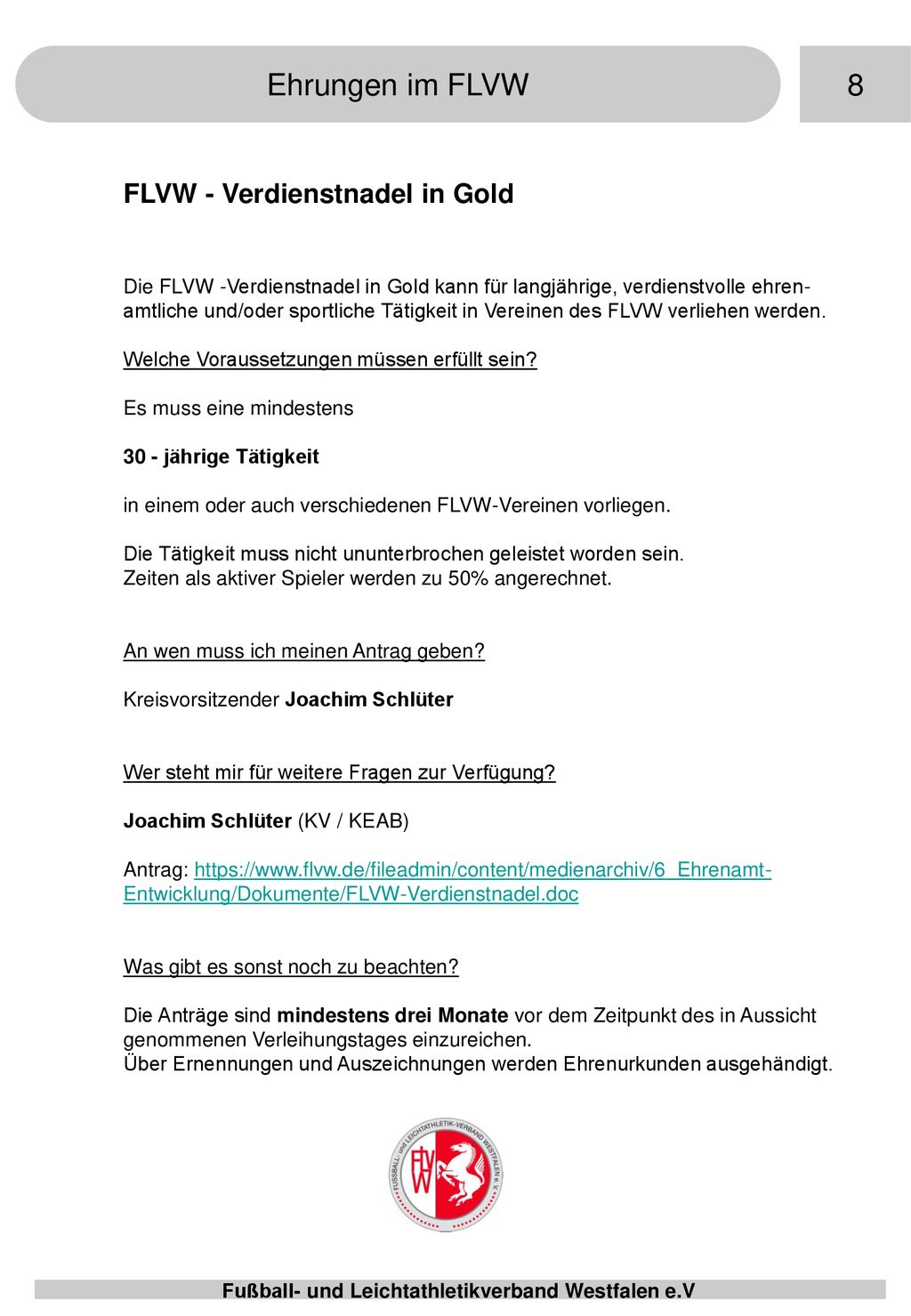 Ehrungen im FLVW

8

FLVW - Verdienstnadel in Gold

Die FLVW -Verdienstnadel in Gold kann für langjährige, verdienstvolle ehrenamtliche und/oder sportliche Tätigkeit in Vereinen des FLVW verliehen werden.

Welche Voraussetzungen müssen erfüllt sein?

Es muss eine mindestens

30 - jährige Tätigkeit

in einem oder auch verschiedenen FLVW-Vereinen vorliegen.

Die Tätigkeit muss nicht ununterbrochen geleistet worden sein.
Zeiten als aktiver Spieler werden zu 50% angerechnet.

An wen muss ich meinen Antrag geben?

Kreisvorsitzender Joachim Schlüter

Wer steht mir für weitere Fragen zur Verfügung?

Joachim Schlüter (KV / KEAB)

Antrag: https://www.flvw.de/fileadmin/content/medienarchiv/6_Ehrenamt-Entwicklung/Dokumente/FLVW-Verdienstnadel.doc

Was gibt es sonst noch zu beachten?

Die Anträge sind mindestens drei Monate vor dem Zeitpunkt des in Aussicht genommenen Verleihungstages einzureichen.
Über Ernennungen und Auszeichnungen werden Ehrenurkunden ausgehändigt.

FUSSBALL- und LEICHTATHLETIK-VERBAND WESTFALEN e. V.
FLVW

Fußball- und Leichtathletikverband Westfalen e.V